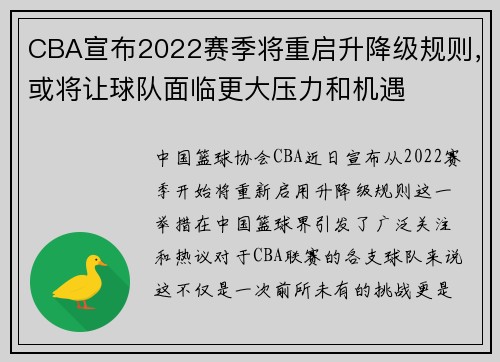 CBA宣布2022赛季将重启升降级规则，或将让球队面临更大压力和机遇

中国篮球协会CBA近日宣布从2022赛季开始将重新启用升降级规则这一举措在中国篮球界引发了广泛关注和热议对于CBA联赛的各支球队来说这不仅是一次前所未有的挑战更是